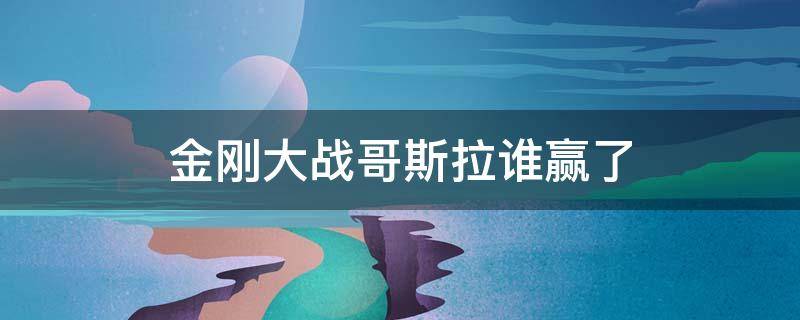 金刚大战哥斯拉谁赢了